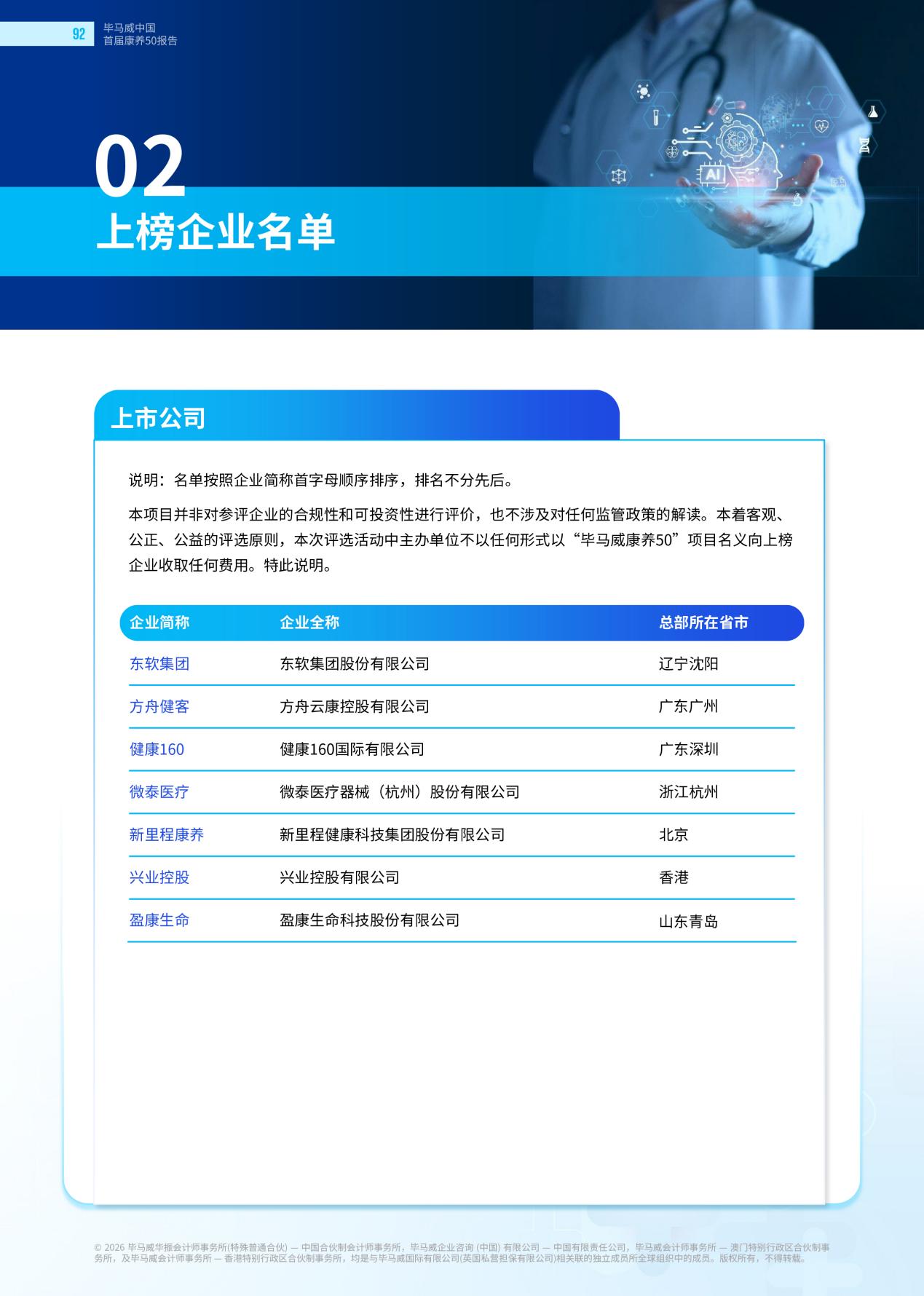 92 毕马威中国
首届康养50报告

AI

02
上榜企业名单

上市公司

说明：名单按照企业简称首字母顺序排序，排名不分先后。

本项目并非对参评企业的合规性和可投资性进行评价，也不涉及对任何监管政策的解读。本着客观、公正、公益的评选原则，本次评选活动中主办单位不以任何形式以“毕马威康养50”项目名义向上榜企业收取任何费用。特此说明。

| 企业简称 | 企业全称 | 总部所在省市 |
|---|---|---|
| 东软集团 | 东软集团股份有限公司 | 辽宁沈阳 |
| 方舟健客 | 方舟云康控股有限公司 | 广东广州 |
| 健康160 | 健康160国际有限公司 | 广东深圳 |
| 微泰医疗 | 微泰医疗器械（杭州）股份有限公司 | 浙江杭州 |
| 新里程康养 | 新里程健康科技集团股份有限公司 | 北京 |
| 兴业控股 | 兴业控股有限公司 | 香港 |
| 盈康生命 | 盈康生命科技股份有限公司 | 山东青岛 |

© 2026 毕马威华振会计师事务所(特殊普通合伙) — 中国合伙制会计师事务所，毕马威企业咨询 (中国) 有限公司 — 中国有限责任公司，毕马威会计师事务所 — 澳门特别行政区合伙制事务所，及毕马威会计师事务所 — 香港特别行政区合伙制事务所，均是与毕马威国际有限公司(英国私营担保有限公司)相关联的独立成员所全球组织中的成员。版权所有，不得转载。